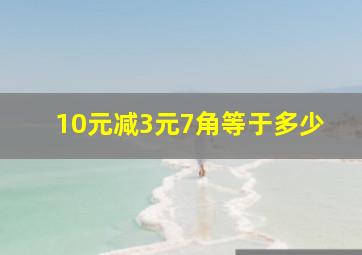 10元减3元7角等于多少